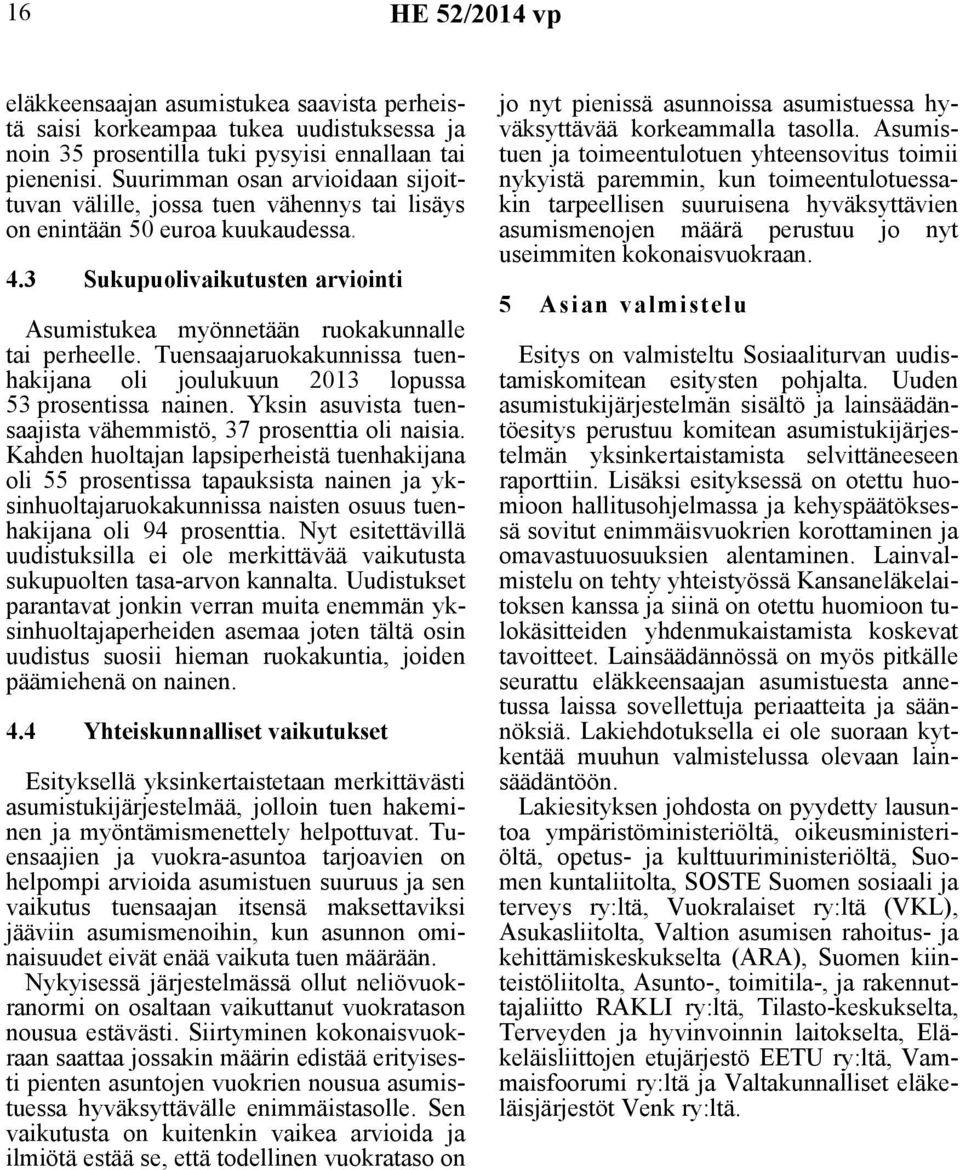 16 HE 52/2014 vp

eläkkeensaajan asumistukea saavista perheistä saisi korkeampaa tukea uudistuksessa ja noin 35 prosentilla tuki pysyisi ennallaan tai pienenisi. Suurimman osan arvioidaan sijoittuvan välille, jossa tuen vähennys tai lisäys on enintään 50 euroa kuukaudessa.

4.3 Sukupuolivaikutusten arviointi

Asumistukea myönnetään ruokakunnalle tai perheelle. Tuensaajaruokakunnissa tuenhakijana oli joulukuun 2013 lopussa 53 prosentissa nainen. Yksin asuvista tuensaajista vähemmistö, 37 prosenttia oli naisia. Kahden huoltajan lapsiperheistä tuenhakijana oli 55 prosentissa tapauksista nainen ja yksinhuoltajaruokakunnissa naisten osuus tuenhakijana oli 94 prosenttia. Nyt esitettävillä uudistuksilla ei ole merkittävää vaikutusta sukupuolten tasa-arvon kannalta. Uudistukset parantavat jonkin verran muita enemmän yksinhuoltajaperheiden asemaa joten tältä osin uudistus suosii hieman ruokakuntia, joiden päämiehenä on nainen.

4.4 Yhteiskunnalliset vaikutukset

Esityksellä yksinkertaistetaan merkittävästi asumistukijärjestelmää, jolloin tuen hakeminen ja myöntämismenettely helpottuvat. Tuensaajien ja vuokra-asuntoa tarjoavien on helpompi arvioida asumistuen suuruus ja sen vaikutus tuensaajan itsensä maksettaviksi jääviin asumismenoihin, kun asunnon ominaisuudet eivät enää vaikuta tuen määrään.

Nykyisessä järjestelmässä ollut neliövuokranormi on osaltaan vaikuttanut vuokratason nousua estävästi. Siirtyminen kokonaisvuokraan saattaa jossakin määrin edistää erityisesti pienten asuntojen vuokrien nousua asumistuessa hyväksyttävälle enimmäistasolle. Sen vaikutusta on kuitenkin vaikea arvioida ja ilmiötä estää se, että todellinen vuokrataso on jo nyt pienissä asunnoissa asumistuessa hyväksyttävää korkeammalla tasolla. Asumistuen ja toimeentulotuen yhteensovitus toimii nykyistä paremmin, kun toimeentulotuessakin tarpeellisen suuruisena hyväksyttävien asumismenojen määrä perustuu jo nyt useimmiten kokonaisvuokraan.

5 Asian valmistelu

Esitys on valmisteltu Sosiaaliturvan uudistamiskomitean esitysten pohjalta. Uuden asumistukijärjestelmän sisältö ja lainsäädäntöesitys perustuu komitean asumistukijärjestelmän yksinkertaistamista selvittäneeseen raporttiin. Lisäksi esityksessä on otettu huomioon hallitusohjelmassa ja kehyspäätöksessä sovitut enimmäisvuokrien korottaminen ja omavastuuosuuksien alentaminen. Lainvalmistelu on tehty yhteistyössä Kansaneläkelaitoksen kanssa ja siinä on otettu huomioon tulokäsitteiden yhdenmukaistamista koskevat tavoitteet. Lainsäädännössä on myös pitkälle seurattu eläkkeensaajan asumistuesta annetussa laissa sovellettuja periaatteita ja säännöksiä. Lakiehdotuksella ei ole suoraan kytkentää muuhun valmistelussa olevaan lainsäädäntöön.

Lakiesityksen johdosta on pyydetty lausuntoa ympäristöministeriöltä, oikeusministeriöltä, opetus- ja kulttuuriministeriöltä, Suomen kuntaliitolta, SOSTE Suomen sosiaali ja terveys ry:ltä, Vuokralaiset ry:ltä (VKL), Asukasliitolta, Valtion asumisen rahoitus- ja kehittämiskeskukselta (ARA), Suomen kiinteistöliitolta, Asunto-, toimitila-, ja rakennuttajaliitto RAKLI ry:ltä, Tilasto-keskukselta, Terveyden ja hyvinvoinnin laitokselta, Eläkeläisliittojen etujärjestö EETU ry:ltä, Vammaisfoorumi ry:ltä ja Valtakunnalliset eläkeläisjärjestöt Venk ry:ltä.